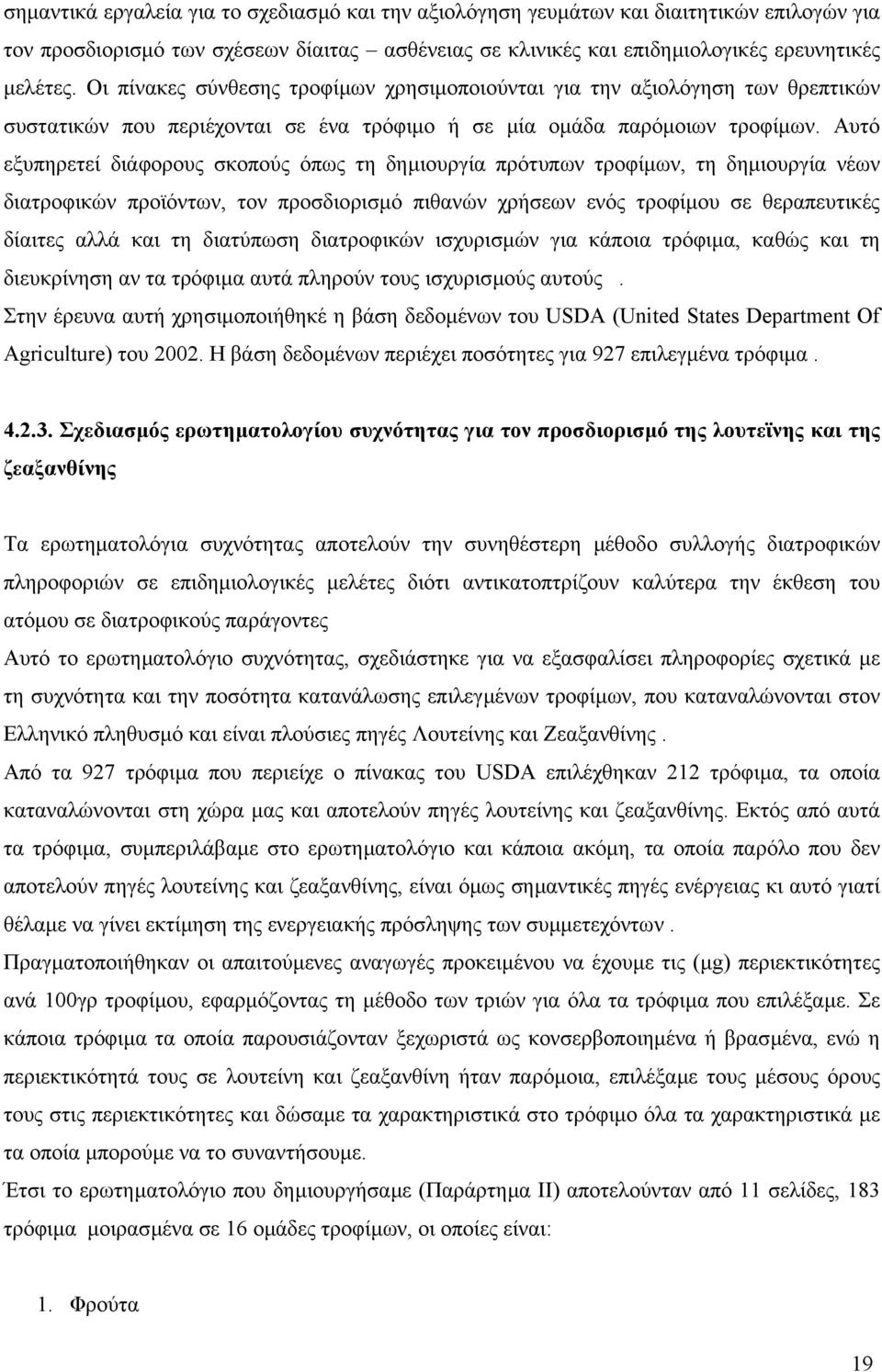 σημαντικά εργαλεία για το σχεδιασμό και την αξιολόγηση γευμάτων και διαιτητικών επιλογών για τον προσδιορισμό των σχέσεων δίαιτας – ασθένειας σε κλινικές και επιδημιολογικές ερευνητικές μελέτες. Οι πίνακες σύνθεσης τροφίμων χρησιμοποιούνται για την αξιολόγηση των θρεπτικών συστατικών που περιέχονται σε ένα τρόφιμο ή σε μία ομάδα παρόμοιων τροφίμων. Αυτό εξυπηρετεί διάφορους σκοπούς όπως τη δημιουργία πρότυπων τροφίμων, τη δημιουργία νέων διατροφικών προϊόντων, τον προσδιορισμό πιθανών χρήσεων ενός τροφίμου σε θεραπευτικές δίαιτες αλλά και τη διατύπωση διατροφικών ισχυρισμών για κάποια τρόφιμα, καθώς και τη διευκρίνηση αν τα τρόφιμα αυτά πληρούν τους ισχυρισμούς αυτούς .
Στην έρευνα αυτή χρησιμοποιήθηκέ η βάση δεδομένων του USDA (United States Department Of Agriculture) του 2002. Η βάση δεδομένων περιέχει ποσότητες για 927 επιλεγμένα τρόφιμα .

4.2.3. Σχεδιασμός ερωτηματολογίου συχνότητας για τον προσδιορισμό της λουτεΐνης και της ζεαξανθίνης

Τα ερωτηματολόγια συχνότητας αποτελούν την συνηθέστερη μέθοδο συλλογής διατροφικών πληροφοριών σε επιδημιολογικές μελέτες διότι αντικατοπτρίζουν καλύτερα την έκθεση του ατόμου σε διατροφικούς παράγοντες
Αυτό το ερωτηματολόγιο συχνότητας, σχεδιάστηκε για να εξασφαλίσει πληροφορίες σχετικά με τη συχνότητα και την ποσότητα κατανάλωσης επιλεγμένων τροφίμων, που καταναλώνονται στον Ελληνικό πληθυσμό και είναι πλούσιες πηγές Λουτείνης και Ζεαξανθίνης .
Από τα 927 τρόφιμα που περιείχε ο πίνακας του USDA επιλέχθηκαν 212 τρόφιμα, τα οποία καταναλώνονται στη χώρα μας και αποτελούν πηγές λουτείνης και ζεαξανθίνης. Εκτός από αυτά τα τρόφιμα, συμπεριλάβαμε στο ερωτηματολόγιο και κάποια ακόμη, τα οποία παρόλο που δεν αποτελούν πηγές λουτείνης και ζεαξανθίνης, είναι όμως σημαντικές πηγές ενέργειας κι αυτό γιατί θέλαμε να γίνει εκτίμηση της ενεργειακής πρόσληψης των συμμετεχόντων .
Πραγματοποιήθηκαν οι απαιτούμενες αναγωγές προκειμένου να έχουμε τις (μg) περιεκτικότητες ανά 100γρ τροφίμου, εφαρμόζοντας τη μέθοδο των τριών για όλα τα τρόφιμα που επιλέξαμε. Σε κάποια τρόφιμα τα οποία παρουσιάζονταν ξεχωριστά ως κονσερβοποιημένα ή βρασμένα, ενώ η περιεκτικότητά τους σε λουτείνη και ζεαξανθίνη ήταν παρόμοια, επιλέξαμε τους μέσους όρους τους στις περιεκτικότητες και δώσαμε τα χαρακτηριστικά στο τρόφιμο όλα τα χαρακτηριστικά με τα οποία μπορούμε να το συναντήσουμε.
Έτσι το ερωτηματολόγιο που δημιουργήσαμε (Παράρτημα ΙΙ) αποτελούνταν από 11 σελίδες, 183 τρόφιμα μοιρασμένα σε 16 ομάδες τροφίμων, οι οποίες είναι:

1. Φρούτα

19